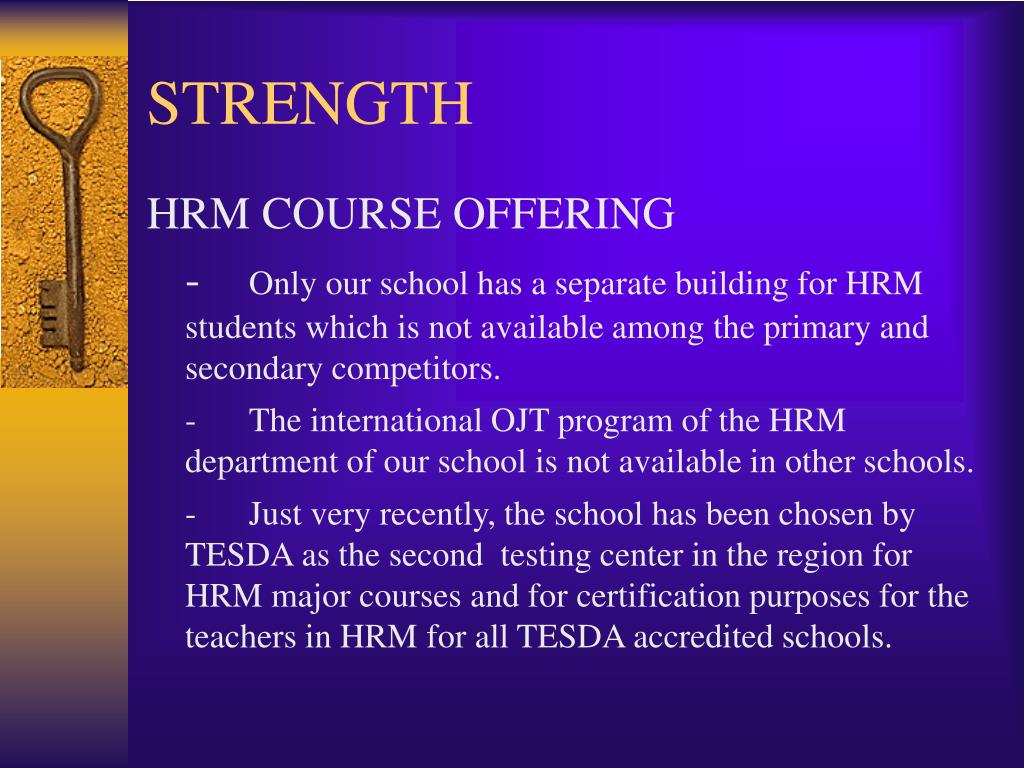 STRENGTH

HRM COURSE OFFERING

- Only our school has a separate building for HRM students which is not available among the primary and secondary competitors.

- The international OJT program of the HRM department of our school is not available in other schools.

- Just very recently, the school has been chosen by TESDA as the second testing center in the region for HRM major courses and for certification purposes for the teachers in HRM for all TESDA accredited schools.